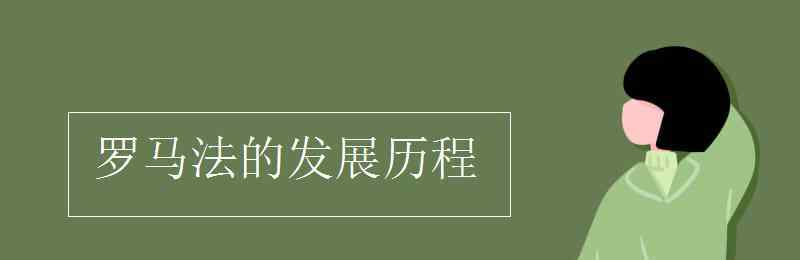 罗马法的发展历程